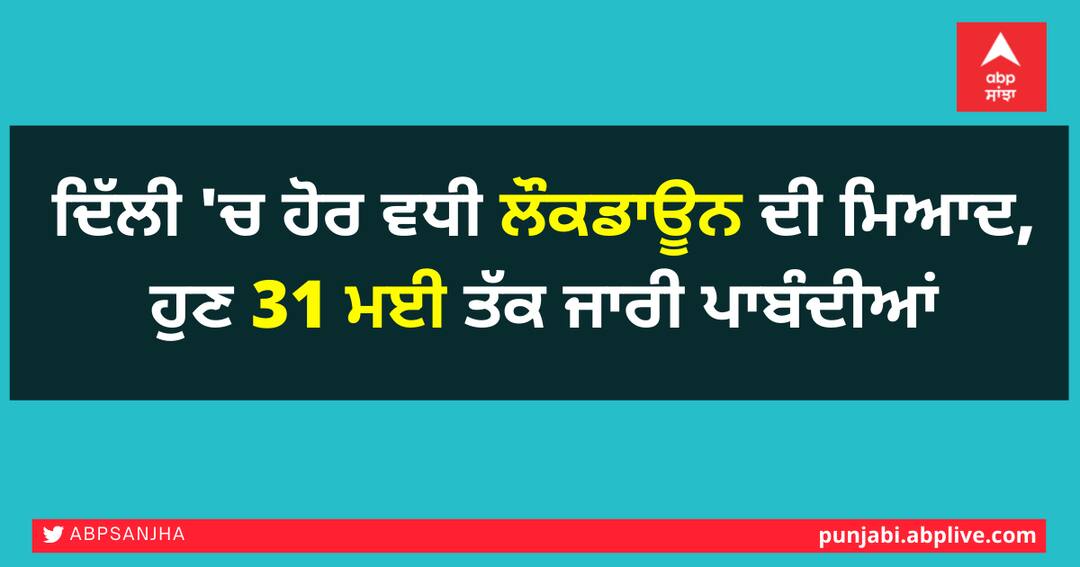 abp ਸਾਂਝਾ

ਦਿੱਲੀ 'ਚ ਹੋਰ ਵਧੀ ਲੌਕਡਾਊਨ ਦੀ ਮਿਆਦ, ਹੁਣ 31 ਮਈ ਤੱਕ ਜਾਰੀ ਪਾਬੰਦੀਆਂ

ABPSANJHA

punjabi.abplive.com